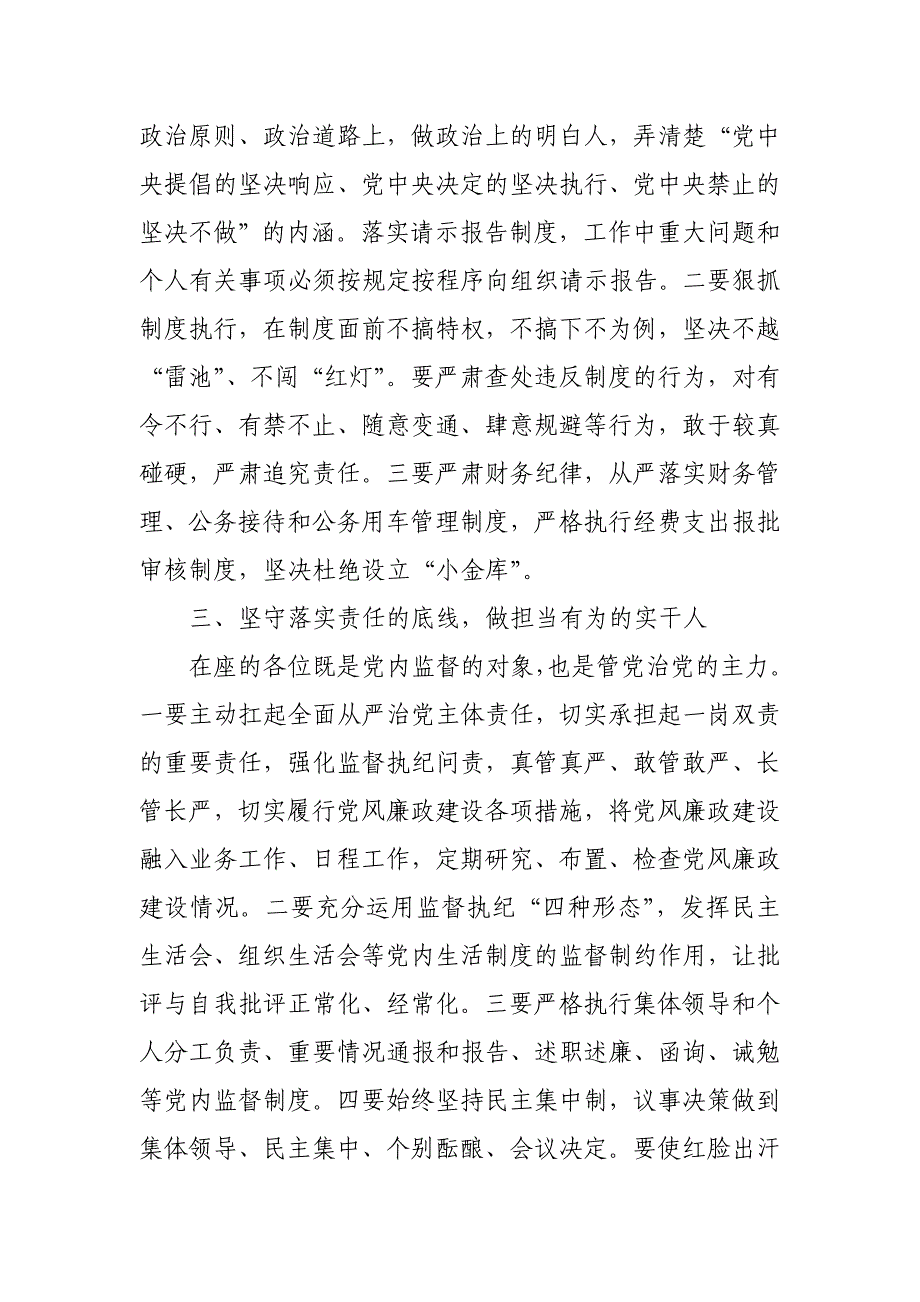 政治原则、政治道路上，做政治上的明白人，弄清楚“党中央提倡的坚决响应、党中央决定的坚决执行、党中央禁止的坚决不做”的内涵。落实请示报告制度，工作中重大问题和个人有关事项必须按规定按程序向组织请示报告。二要狠抓制度执行，在制度面前不搞特权，不搞下不为例，坚决不越“雷池”、不闯“红灯”。要严肃查处违反制度的行为，对有令不行、有禁不止、随意变通、肆意规避等行为，敢于较真碰硬，严肃追究责任。三要严肃财务纪律，从严落实财务管理、公务接待和公务用车管理制度，严格执行经费支出报批审核制度，坚决杜绝设立“小金库”。

三、坚守落实责任的底线，做担当有为的实干人

在座的各位既是党内监督的对象，也是管党治党的主力。一要主动扛起全面从严治党主体责任，切实承担起一岗双责的重要责任，强化监督执纪问责，真管真严、敢管敢严、长管长严，切实履行党风廉政建设各项措施，将党风廉政建设融入业务工作、日程工作，定期研究、布置、检查党风廉政建设情况。二要充分运用监督执纪“四种形态”，发挥民主生活会、组织生活会等党内生活制度的监督制约作用，让批评与自我批评正常化、经常化。三要严格执行集体领导和个人分工负责、重要情况通报和报告、述职述廉、函询、诫勉等党内监督制度。四要始终坚持民主集中制，议事决策做到集体领导、民主集中、个别酝酿、会议决定。要使红脸出汗